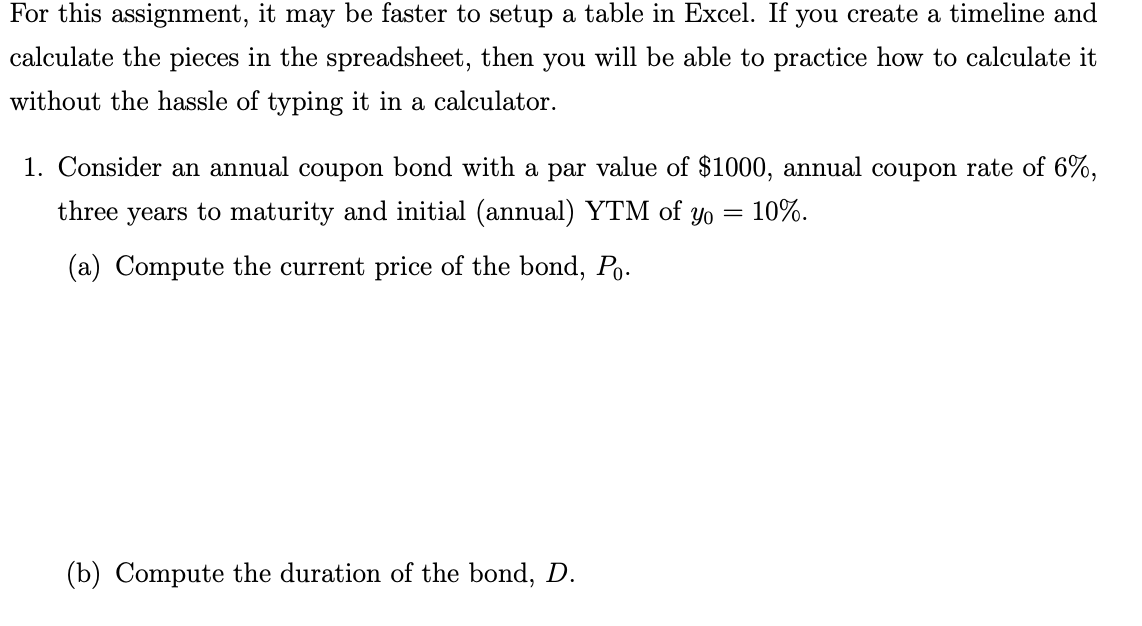 For this assignment, it may be faster to setup a table in Excel. If you create a timeline and calculate the pieces in the spreadsheet, then you will be able to practice how to calculate it without the hassle of typing it in a calculator.

1. Consider an annual coupon bond with a par value of \$1000, annual coupon rate of 6%, three years to maturity and initial (annual) YTM of $y_0 = 10\%$.

(a) Compute the current price of the bond, $P_0$.

(b) Compute the duration of the bond, $D$.